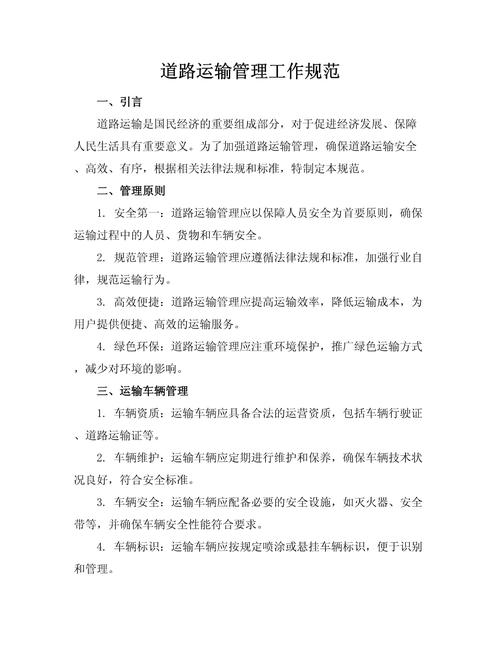 道路运输管理工作规范

一、引言

道路运输是国民经济的重要组成部分，对于促进经济发展、保障人民生活具有重要意义。为了加强道路运输管理，确保道路运输安全、高效、有序，根据相关法律法规和标准，特制定本规范。

二、管理原则

1. 安全第一：道路运输管理应以保障人员安全为首要原则，确保运输过程中的人员、货物和车辆安全。

2. 规范管理：道路运输管理应遵循法律法规和标准，加强行业自律，规范运输行为。

3. 高效便捷：道路运输管理应提高运输效率，降低运输成本，为用户提供便捷、高效的运输服务。

4. 绿色环保：道路运输管理应注重环境保护，推广绿色运输方式，减少对环境的影响。

三、运输车辆管理

1. 车辆资质：运输车辆应具备合法的运营资质，包括车辆行驶证、道路运输证等。

2. 车辆维护：运输车辆应定期进行维护和保养，确保车辆技术状况良好，符合安全标准。

3. 车辆安全：运输车辆应配备必要的安全设施，如灭火器、安全带等，并确保车辆安全性能符合要求。

4. 车辆标识：运输车辆应按规定喷涂或悬挂车辆标识，便于识别和管理。